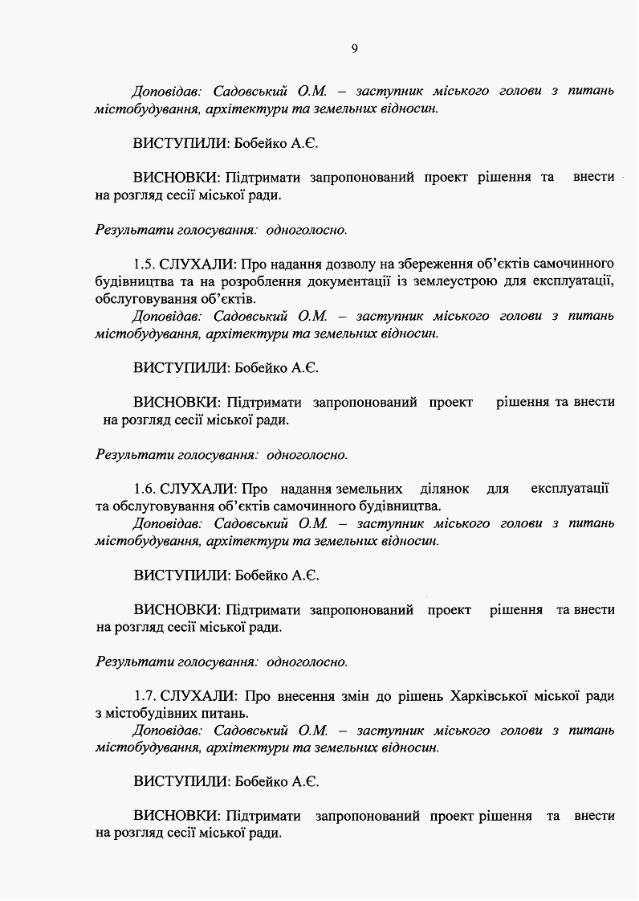 9

Доповідав: Садовський О.М. – заступник міського голови з питань містобудування, архітектури та земельних відносин.

ВИСТУПИЛИ: Бобейко А.Є.

ВИСНОВКИ: Підтримати запропонований проект рішення та внести на розгляд сесії міської ради.

Результати голосування: одноголосно.

1.5. СЛУХАЛИ: Про надання дозволу на збереження об'єктів самочинного будівництва та на розроблення документації із землеустрою для експлуатації, обслуговування об'єктів.
Доповідав: Садовський О.М. – заступник міського голови з питань містобудування, архітектури та земельних відносин.

ВИСТУПИЛИ: Бобейко А.Є.

ВИСНОВКИ: Підтримати запропонований проект рішення та внести на розгляд сесії міської ради.

Результати голосування: одноголосно.

1.6. СЛУХАЛИ: Про надання земельних ділянок для експлуатації та обслуговування об'єктів самочинного будівництва.
Доповідав: Садовський О.М. – заступник міського голови з питань містобудування, архітектури та земельних відносин.

ВИСТУПИЛИ: Бобейко А.Є.

ВИСНОВКИ: Підтримати запропонований проект рішення та внести на розгляд сесії міської ради.

Результати голосування: одноголосно.

1.7. СЛУХАЛИ: Про внесення змін до рішень Харківської міської ради з містобудівних питань.
Доповідав: Садовський О.М. – заступник міського голови з питань містобудування, архітектури та земельних відносин.

ВИСТУПИЛИ: Бобейко А.Є.

ВИСНОВКИ: Підтримати запропонований проект рішення та внести на розгляд сесії міської ради.